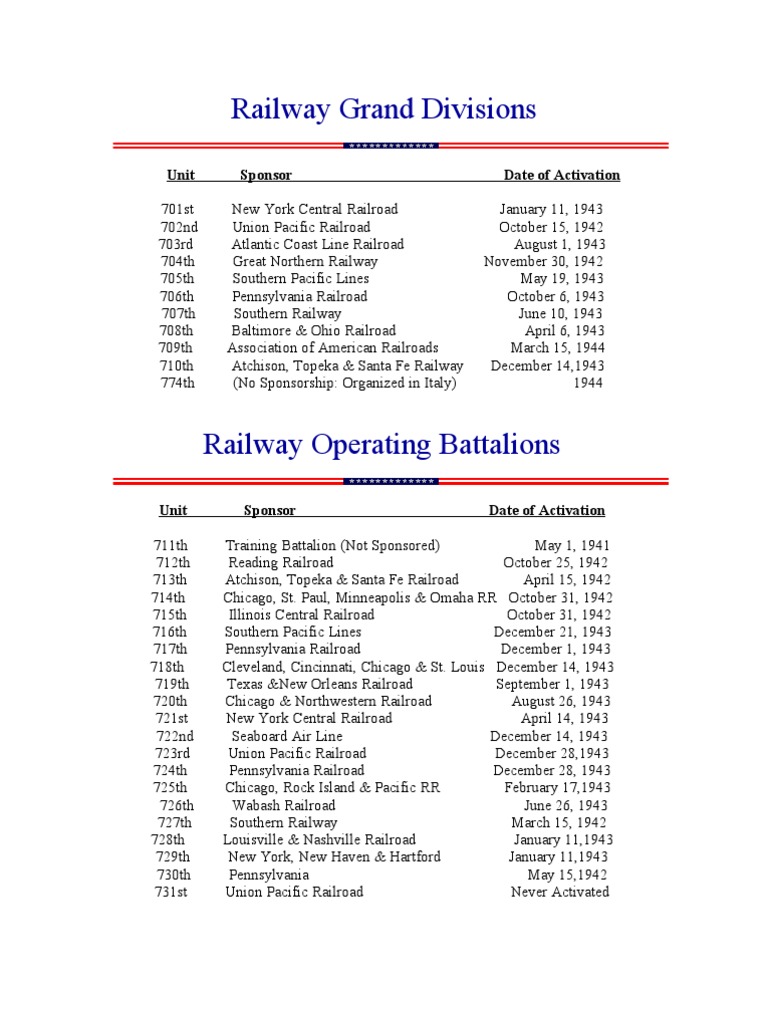 Railway Grand Divisions

| Unit | Sponsor | Date of Activation |
|---|---|---|
| 701st | New York Central Railroad | January 11, 1943 |
| 702nd | Union Pacific Railroad | October 15, 1942 |
| 703rd | Atlantic Coast Line Railroad | August 1, 1943 |
| 704th | Great Northern Railway | November 30, 1942 |
| 705th | Southern Pacific Lines | May 19, 1943 |
| 706th | Pennsylvania Railroad | October 6, 1943 |
| 707th | Southern Railway | June 10, 1943 |
| 708th | Baltimore & Ohio Railroad | April 6, 1943 |
| 709th | Association of American Railroads | March 15, 1944 |
| 710th | Atchison, Topeka & Santa Fe Railway | December 14,1943 |
| 774th | (No Sponsorship: Organized in Italy) | 1944 |

Railway Operating Battalions

| Unit | Sponsor | Date of Activation |
|---|---|---|
| 711th | Training Battalion (Not Sponsored) | May 1, 1941 |
| 712th | Reading Railroad | October 25, 1942 |
| 713th | Atchison, Topeka & Santa Fe Railroad | April 15, 1942 |
| 714th | Chicago, St. Paul, Minneapolis & Omaha RR | October 31, 1942 |
| 715th | Illinois Central Railroad | October 31, 1942 |
| 716th | Southern Pacific Lines | December 21, 1943 |
| 717th | Pennsylvania Railroad | December 1, 1943 |
| 718th | Cleveland, Cincinnati, Chicago & St. Louis | December 14, 1943 |
| 719th | Texas &New Orleans Railroad | September 1, 1943 |
| 720th | Chicago & Northwestern Railroad | August 26, 1943 |
| 721st | New York Central Railroad | April 14, 1943 |
| 722nd | Seaboard Air Line | December 14, 1943 |
| 723rd | Union Pacific Railroad | December 28,1943 |
| 724th | Pennsylvania Railroad | December 28, 1943 |
| 725th | Chicago, Rock Island & Pacific RR | February 17,1943 |
| 726th | Wabash Railroad | June 26, 1943 |
| 727th | Southern Railway | March 15, 1942 |
| 728th | Louisville & Nashville Railroad | January 11,1943 |
| 729th | New York, New Haven & Hartford | January 11,1943 |
| 730th | Pennsylvania | May 15,1942 |
| 731st | Union Pacific Railroad | Never Activated |